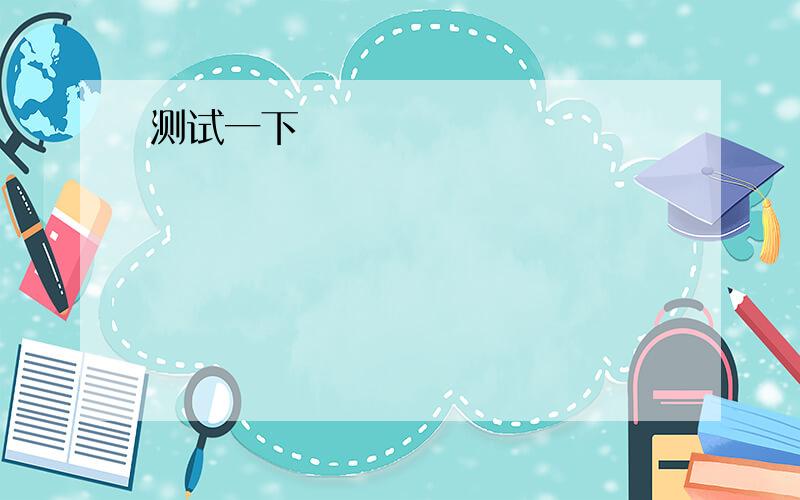 测试一下